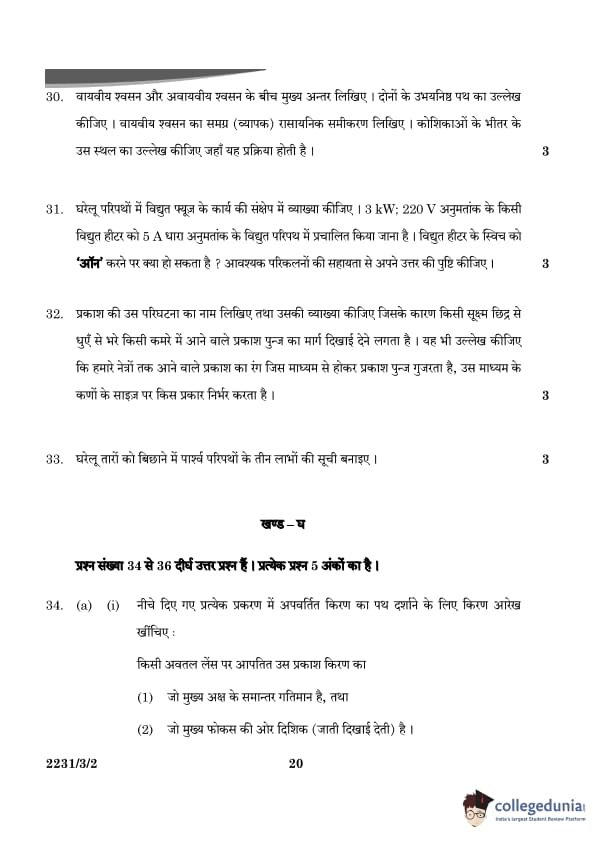 30. वायवीय श्वसन और अवायवीय श्वसन के बीच मुख्य अन्तर लिखिए । दोनों के उभयनिष्ठ पथ का उल्लेख कीजिए । वायवीय श्वसन का समग्र (व्यापक) रासायनिक समीकरण लिखिए । कोशिकाओं के भीतर के उस स्थल का उल्लेख कीजिए जहाँ यह प्रक्रिया होती है । 3

31. घरेलू परिपथों में विद्युत फ्यूज़ के कार्य की संक्षेप में व्याख्या कीजिए । 3 kW; 220 V अनुमतांक के किसी विद्युत हीटर को 5 A धारा अनुमतांक के विद्युत परिपथ में प्रचालित किया जाना है । विद्युत हीटर के स्विच को 'ऑन' करने पर क्या हो सकता है ? आवश्यक परिकलनों की सहायता से अपने उत्तर की पुष्टि कीजिए । 3

32. प्रकाश की उस परिघटना का नाम लिखिए तथा उसकी व्याख्या कीजिए जिसके कारण किसी सूक्ष्म छिद्र से धुएँ से भरे किसी कमरे में आने वाले प्रकाश पुन्ज का मार्ग दिखाई देने लगता है । यह भी उल्लेख कीजिए कि हमारे नेत्रों तक आने वाले प्रकाश का रंग जिस माध्यम से होकर प्रकाश पुन्ज गुजरता है, उस माध्यम के कणों के साइज़ पर किस प्रकार निर्भर करता है । 3

33. घरेलू तारों को बिछाने में पार्श्व परिपथों के तीन लाभों की सूची बनाइए । 3

खण्ड – घ

प्रश्न संख्या 34 से 36 दीर्घ उत्तर प्रश्न हैं । प्रत्येक प्रश्न 5 अंकों का है ।

34. (a) (i) नीचे दिए गए प्रत्येक प्रकरण में अपवर्तित किरण का पथ दर्शाने के लिए किरण आरेख खींचिए :

किसी अवतल लेंस पर आपतित उस प्रकाश किरण का

(1) जो मुख्य अक्ष के समान्तर गतिमान है, तथा

(2) जो मुख्य फोकस की ओर दिशिक (जाती दिखाई देती) है ।

2231/3/2

20

collegedunia
India's largest Student Review Platform